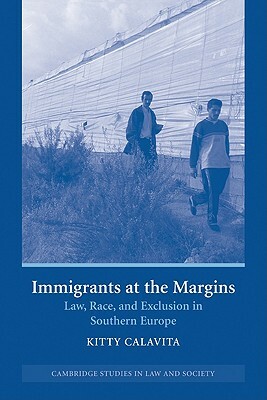 Immigrants at the Margins
Law, Race, and Exclusion in Southern Europe
KITTY CALAVITA
CAMBRIDGE STUDIES IN LAW AND SOCIETY